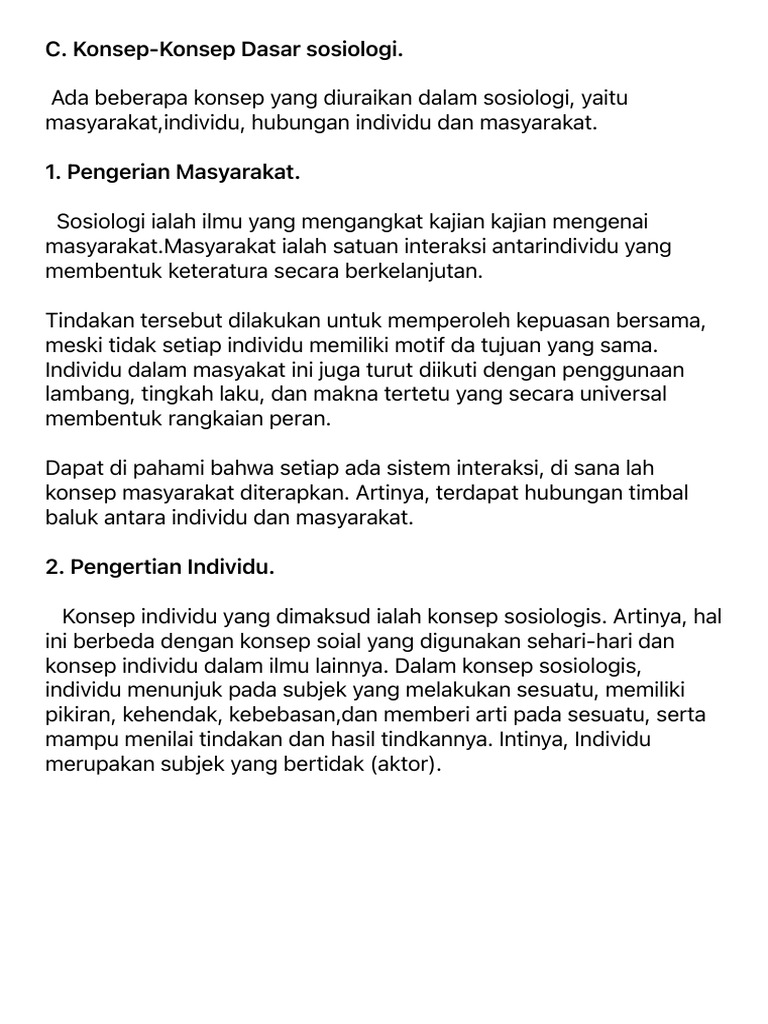 C. Konsep-Konsep Dasar sosiologi.

Ada beberapa konsep yang diuraikan dalam sosiologi, yaitu masyarakat,individu, hubungan individu dan masyarakat.

1. Pengerian Masyarakat.

Sosiologi ialah ilmu yang mengangkat kajian kajian mengenai masyarakat.Masyarakat ialah satuan interaksi antarindividu yang membentuk keteratura secara berkelanjutan.

Tindakan tersebut dilakukan untuk memperoleh kepuasan bersama, meski tidak setiap individu memiliki motif da tujuan yang sama. Individu dalam masyakat ini juga turut diikuti dengan penggunaan lambang, tingkah laku, dan makna tertetu yang secara universal membentuk rangkaian peran.

Dapat di pahami bahwa setiap ada sistem interaksi, di sana lah konsep masyarakat diterapkan. Artinya, terdapat hubungan timbal baluk antara individu dan masyarakat.

2. Pengertian Individu.

Konsep individu yang dimaksud ialah konsep sosiologis. Artinya, hal ini berbeda dengan konsep soial yang digunakan sehari-hari dan konsep individu dalam ilmu lainnya. Dalam konsep sosiologis, individu menunjuk pada subjek yang melakukan sesuatu, memiliki pikiran, kehendak, kebebasan,dan memberi arti pada sesuatu, serta mampu menilai tindakan dan hasil tindkannya. Intinya, Individu merupakan subjek yang bertidak (aktor).